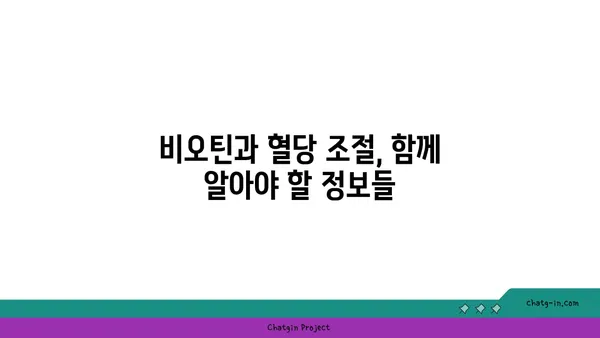 비오틴과 혈당 조절, 함께 알아야 할 정보들

chatg-in.com

Chatgin Project